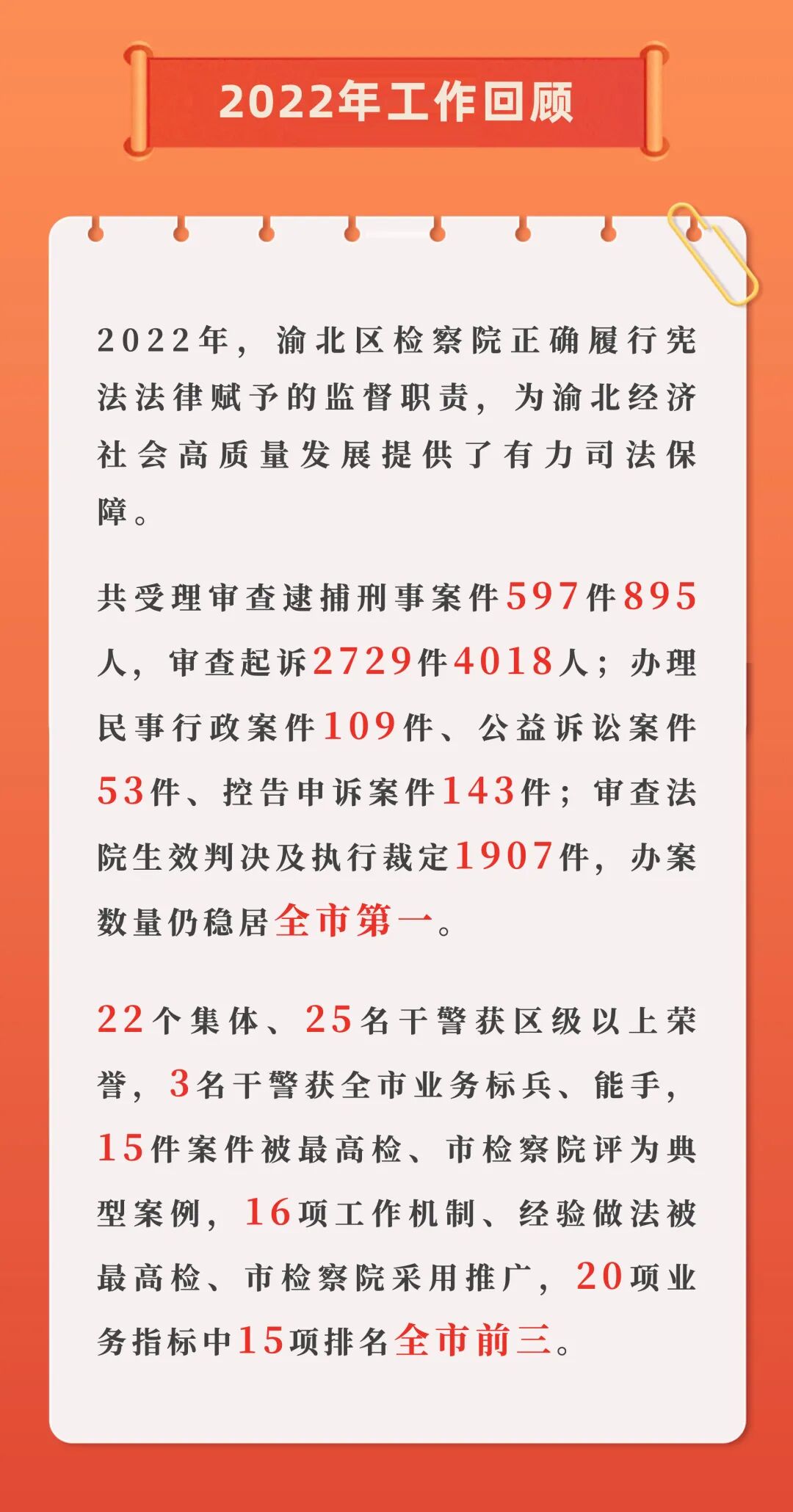 2022年工作回顾

2022年，渝北区检察院正确履行宪法法律赋予的监督职责，为渝北经济社会高质量发展提供了有力司法保障。

共受理审查逮捕刑事案件597件895人，审查起诉2729件4018人；办理民事行政案件109件、公益诉讼案件53件、控告申诉案件143件；审查法院生效判决及执行裁定1907件，办案数量仍稳居全市第一。

22个集体、25名干警获区级以上荣誉，3名干警获全市业务标兵、能手，15件案件被最高检、市检察院评为典型案例，16项工作机制、经验做法被最高检、市检察院采用推广，20项业务指标中15项排名全市前三。